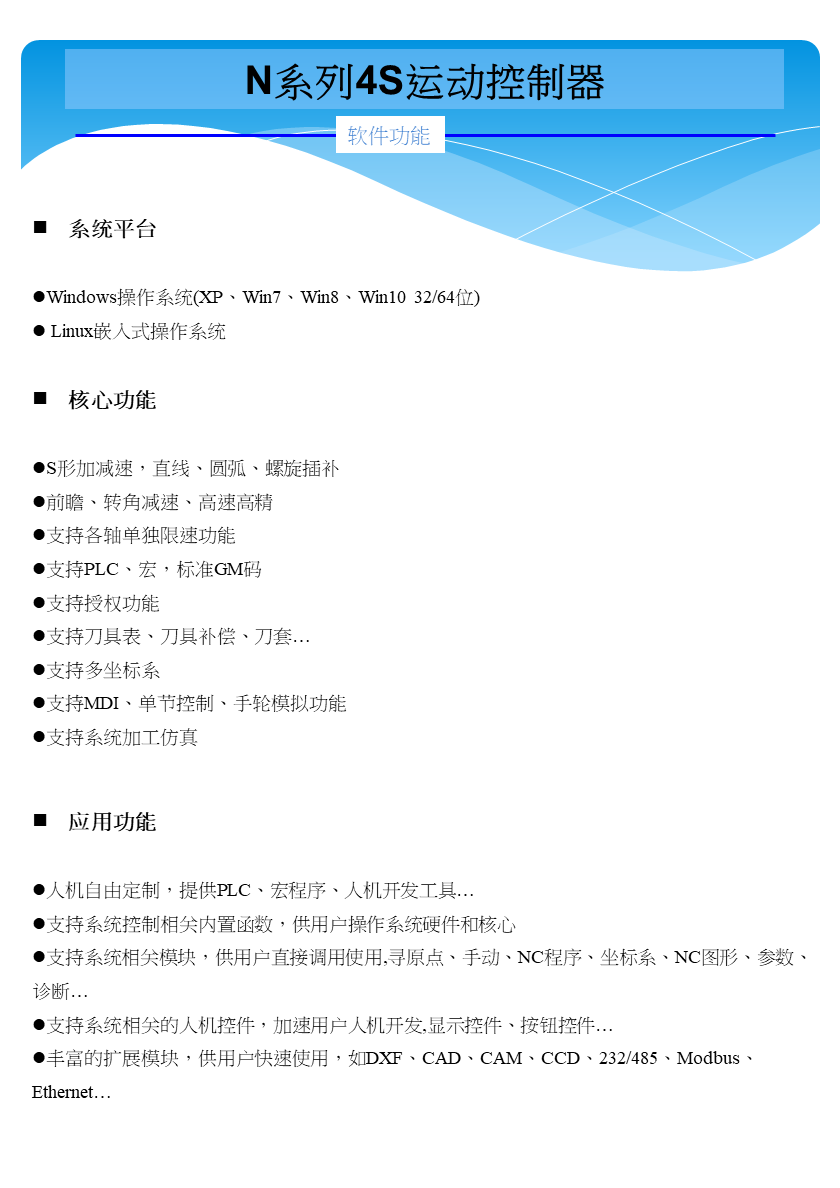 N系列4S运动控制器

软件功能

■ 系统平台

●Windows操作系统(XP、Win7、Win8、Win10 32/64位)
● Linux嵌入式操作系统

■ 核心功能

●S形加减速，直线、圆弧、螺旋插补
●前瞻、转角减速、高速高精
●支持各轴单独限速功能
●支持PLC、宏，标准GM码
●支持授权功能
●支持刀具表、刀具补偿、刀套…
●支持多坐标系
●支持MDI、单节控制、手轮模拟功能
●支持系统加工仿真

■ 应用功能

●人机自由定制，提供PLC、宏程序、人机开发工具…
●支持系统控制相关内置函数，供用户操作系统硬件和核心
●支持系统相关模块，供用户直接调用使用,寻原点、手动、NC程序、坐标系、NC图形、参数、诊断…
●支持系统相关的人机控件，加速用户人机开发,显示控件、按钮控件…
●丰富的扩展模块，供用户快速使用，如DXF、CAD、CAM、CCD、232/485、Modbus、Ethernet…